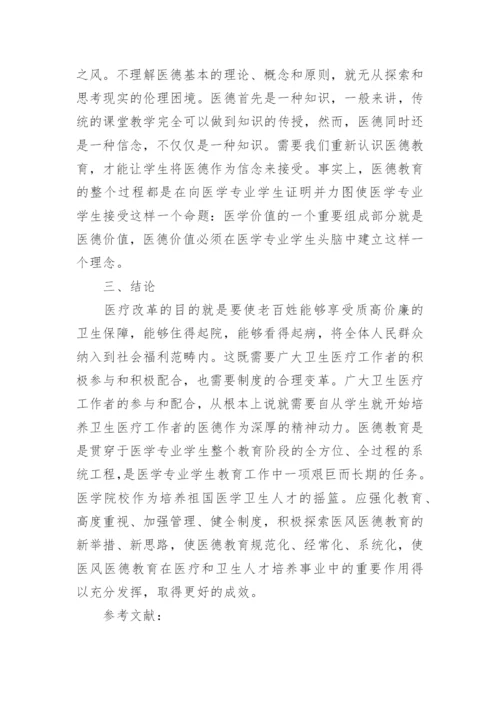 之风。不理解医德基本的理论、概念和原则，就无从探索和思考现实的伦理困境。医德首先是一种知识，一般来讲，传统的课堂教学完全可以做到知识的传授，然而，医德同时还是一种信念，不仅仅是一种知识。需要我们重新认识医德教育，才能让学生将医德作为信念来接受。事实上，医德教育的整个过程都是在向医学专业学生证明并力图使医学专业学生接受这样一个命题：医学价值的一个重要组成部分就是医德价值，医德价值必须在医学专业学生头脑中建立这样一个理念。

三、结论

医疗改革的目的就是要使老百姓能够享受质高价廉的卫生保障，能够住得起院，能够看得起病，将全体人民群众纳入到社会福利范畴内。这既需要广大卫生医疗工作者的积极参与和积极配合，也需要制度的合理变革。广大卫生医疗工作者的参与和配合，从根本上说就需要自从学生就开始培养卫生医疗工作者的医德作为深厚的精神动力。医德教育是是贯穿于医学专业学生整个教育阶段的全方位、全过程的系统工程，是医学专业学生教育工作中一项艰巨而长期的任务。医学院校作为培养祖国医学卫生人才的摇篮。应强化教育、高度重视、加强管理、健全制度，积极探索医风医德教育的新举措、新思路，使医德教育规范化、经常化、系统化，使医风医德教育在医疗和卫生人才培养事业中的重要作用得以充分发挥，取得更好的成效。

参考文献：